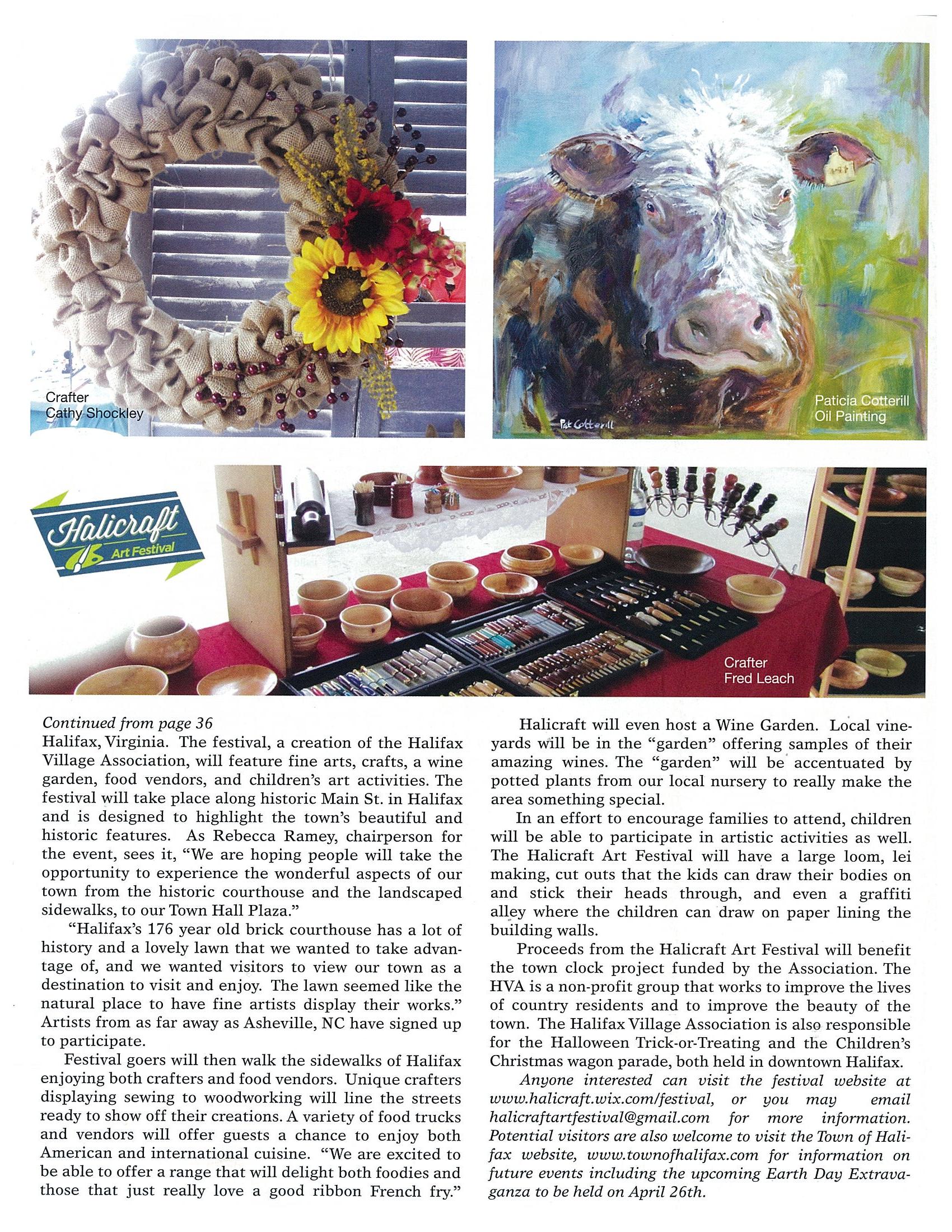 Crafter
Cathy Shockley

Pat Cotterill

Paticia Cotterill
Oil Painting

Halicraft
Art Festival

Crafter
Fred Leach

Continued from page 36
Halifax, Virginia. The festival, a creation of the Halifax Village Association, will feature fine arts, crafts, a wine garden, food vendors, and children's art activities. The festival will take place along historic Main St. in Halifax and is designed to highlight the town's beautiful and historic features. As Rebecca Ramey, chairperson for the event, sees it, "We are hoping people will take the opportunity to experience the wonderful aspects of our town from the historic courthouse and the landscaped sidewalks, to our Town Hall Plaza."

"Halifax's 176 year old brick courthouse has a lot of history and a lovely lawn that we wanted to take advantage of, and we wanted visitors to view our town as a destination to visit and enjoy. The lawn seemed like the natural place to have fine artists display their works." Artists from as far away as Asheville, NC have signed up to participate.

Festival goers will then walk the sidewalks of Halifax enjoying both crafters and food vendors. Unique crafters displaying sewing to woodworking will line the streets ready to show off their creations. A variety of food trucks and vendors will offer guests a chance to enjoy both American and international cuisine. "We are excited to be able to offer a range that will delight both foodies and those that just really love a good ribbon French fry."

Halicraft will even host a Wine Garden. Local vineyards will be in the "garden" offering samples of their amazing wines. The "garden" will be accentuated by potted plants from our local nursery to really make the area something special.

In an effort to encourage families to attend, children will be able to participate in artistic activities as well. The Halicraft Art Festival will have a large loom, lei making, cut outs that the kids can draw their bodies on and stick their heads through, and even a graffiti alley where the children can draw on paper lining the building walls.

Proceeds from the Halicraft Art Festival will benefit the town clock project funded by the Association. The HVA is a non-profit group that works to improve the lives of country residents and to improve the beauty of the town. The Halifax Village Association is also responsible for the Halloween Trick-or-Treating and the Children's Christmas wagon parade, both held in downtown Halifax.

Anyone interested can visit the festival website at www.halicraft.wix.com/festival, or you may email halicraftartfestival@gmail.com for more information. Potential visitors are also welcome to visit the Town of Halifax website, www.townofhalifax.com for information on future events including the upcoming Earth Day Extravaganza to be held on April 26th.